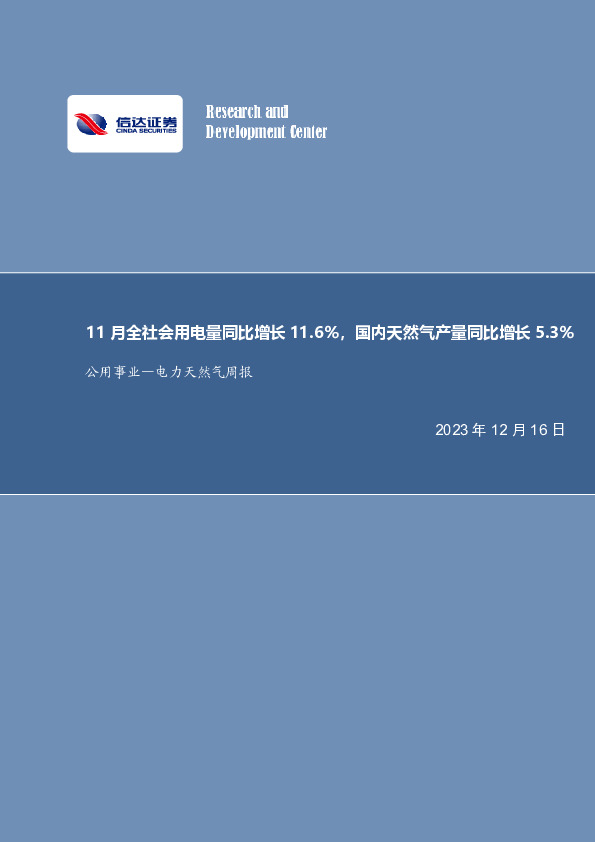 信达证券
CINDA SECURITIES

Research and
Development Center

11 月全社会用电量同比增长 11.6%，国内天然气产量同比增长 5.3%

公用事业—电力天然气周报

2023 年 12 月 16 日